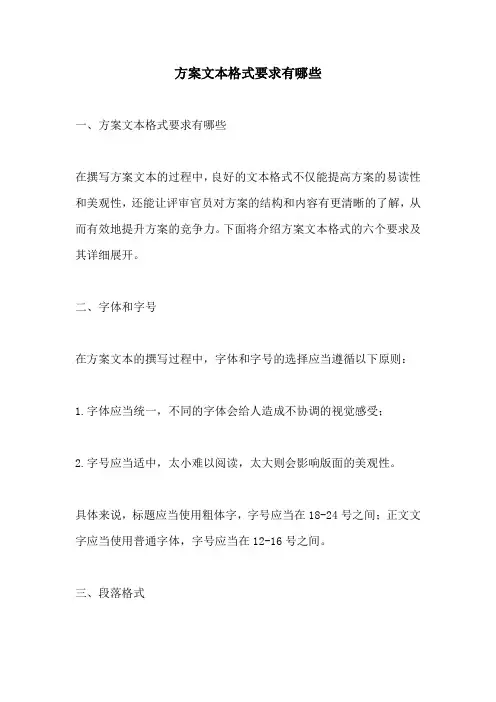 方案文本格式要求有哪些

一、方案文本格式要求有哪些

在撰写方案文本的过程中，良好的文本格式不仅能提高方案的易读性和美观性，还能让评审官员对方案的结构和内容有更清晰的了解，从而有效地提升方案的竞争力。下面将介绍方案文本格式的六个要求及其详细展开。

二、字体和字号

在方案文本的撰写过程中，字体和字号的选择应当遵循以下原则：

1.字体应当统一，不同的字体会给人造成不协调的视觉感受；

2.字号应当适中，太小难以阅读，太大则会影响版面的美观性。

具体来说，标题应当使用粗体字，字号应当在18-24号之间；正文文字应当使用普通字体，字号应当在12-16号之间。

三、段落格式